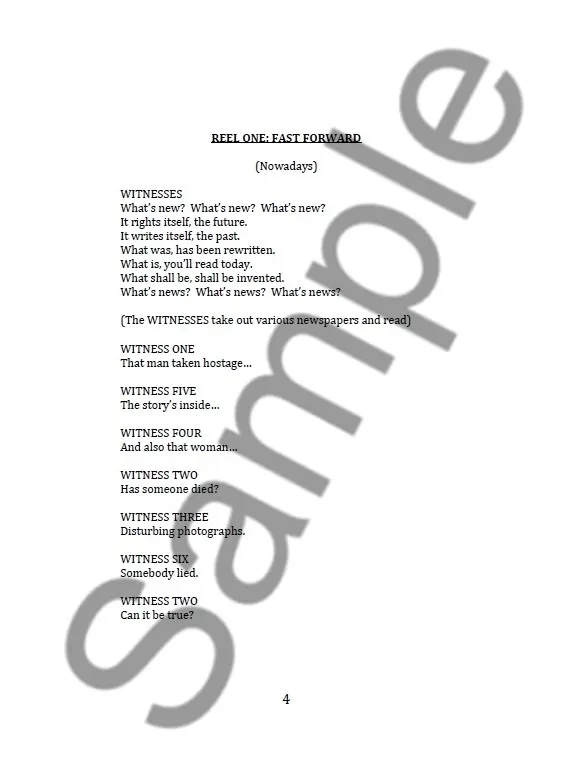 REEL ONE: FAST FORWARD

(Nowadays)

WITNESSES
What's new? What's new? What's new?
It rights itself, the future.
It writes itself, the past.
What was, has been rewritten.
What is, you'll read today.
What shall be, shall be invented.
What's news? What's news? What's news?

(The WITNESSES take out various newspapers and read)

WITNESS ONE
That man taken hostage...

WITNESS FIVE
The story's inside...

WITNESS FOUR
And also that woman...

WITNESS TWO
Has someone died?

WITNESS THREE
Disturbing photographs.

WITNESS SIX
Somebody lied.

WITNESS TWO
Can it be true?

4

Sample